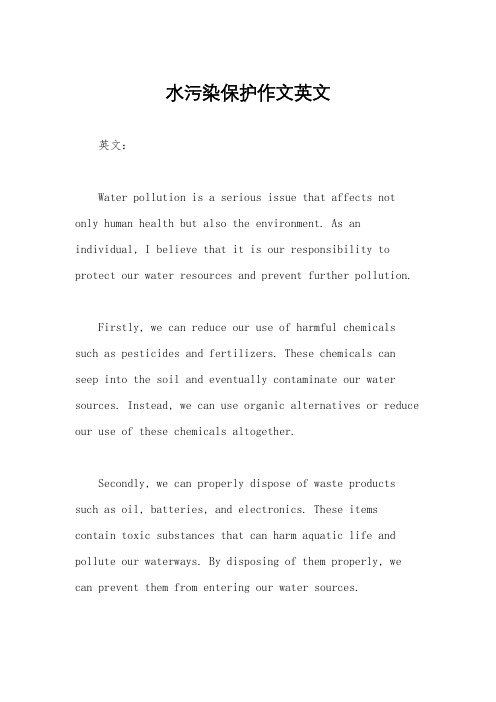 水污染保护作文英文

英文：

Water pollution is a serious issue that affects not only human health but also the environment. As an individual, I believe that it is our responsibility to protect our water resources and prevent further pollution.

Firstly, we can reduce our use of harmful chemicals such as pesticides and fertilizers. These chemicals can seep into the soil and eventually contaminate our water sources. Instead, we can use organic alternatives or reduce our use of these chemicals altogether.

Secondly, we can properly dispose of waste products such as oil, batteries, and electronics. These items contain toxic substances that can harm aquatic life and pollute our waterways. By disposing of them properly, we can prevent them from entering our water sources.